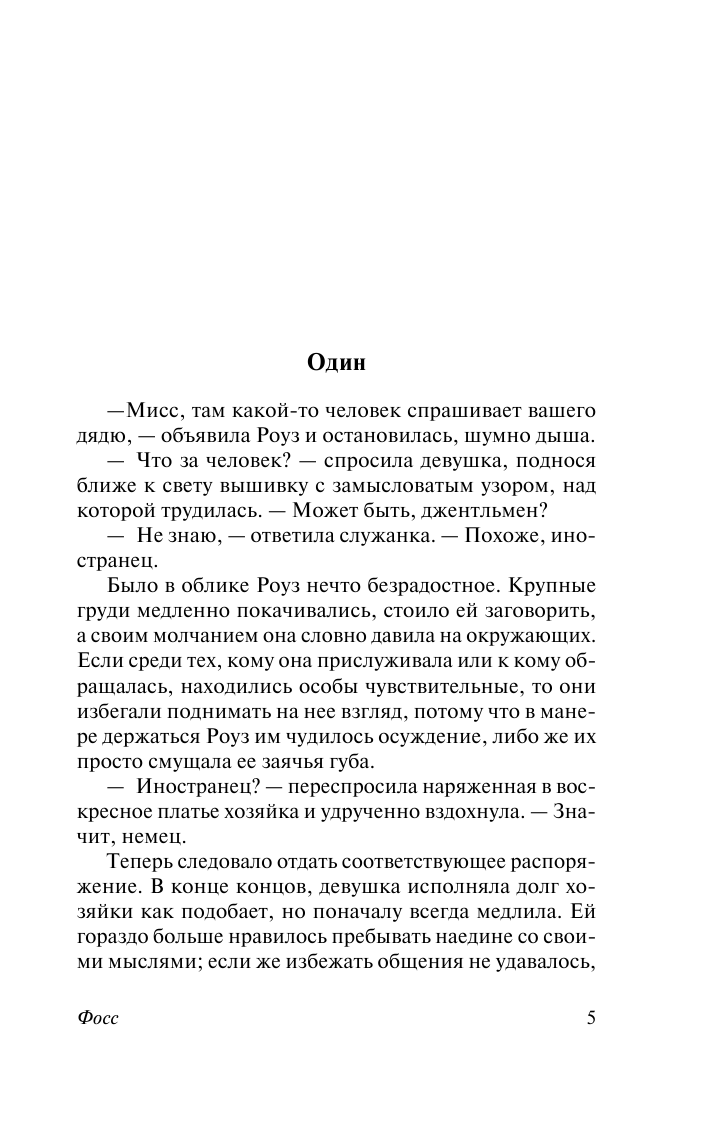 Один

—Мисс, там какой-то человек спрашивает вашего дядю, — объявила Роуз и остановилась, шумно дыша.

— Что за человек? — спросила девушка, поднося ближе к свету вышивку с замысловатым узором, над которой трудилась. — Может быть, джентльмен?

— Не знаю, — ответила служанка. — Похоже, иностранец.

Было в облике Роуз нечто безрадостное. Крупные груди медленно покачивались, стоило ей заговорить, а своим молчанием она словно давила на окружающих. Если среди тех, кому она прислуживала или к кому обращалась, находились особы чувствительные, то они избегали поднимать на нее взгляд, потому что в манере держаться Роуз им чудилось осуждение, либо же их просто смущала ее заячья губа.

— Иностранец? — переспросила наряженная в воскресное платье хозяйка и удрученно вздохнула. — Значит, немец.

Теперь следовало отдать соответствующее распоряжение. В конце концов, девушка исполняла долг хозяйки как подобает, но поначалу всегда медлила. Ей гораздо больше нравилось пребывать наедине со своими мыслями; если же избежать общения не удавалось,

Фосс

5